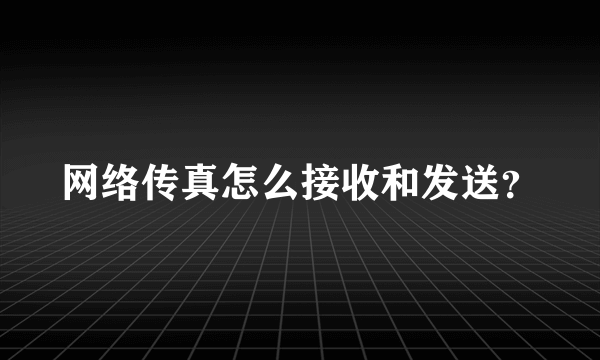 网络传真怎么接收和发送?